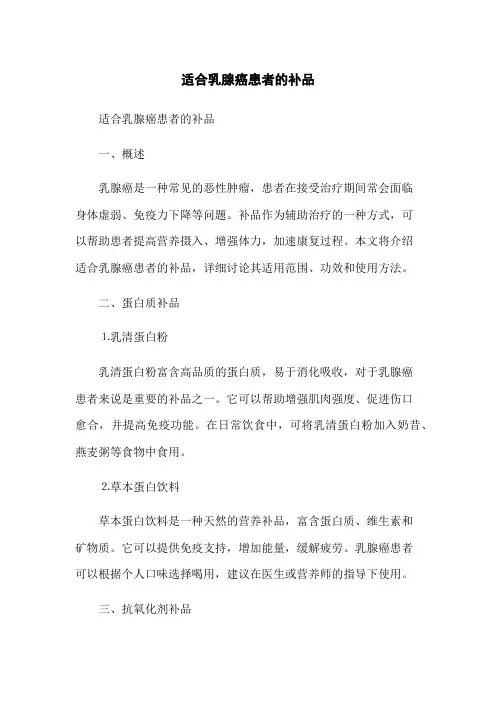 适合乳腺癌患者的补品

适合乳腺癌患者的补品

一、概述

乳腺癌是一种常见的恶性肿瘤，患者在接受治疗期间常会面临身体虚弱、免疫力下降等问题。补品作为辅助治疗的一种方式，可以帮助患者提高营养摄入、增强体力，加速康复过程。本文将介绍适合乳腺癌患者的补品，详细讨论其适用范围、功效和使用方法。

二、蛋白质补品

1.乳清蛋白粉

乳清蛋白粉富含高品质的蛋白质，易于消化吸收，对于乳腺癌患者来说是重要的补品之一。它可以帮助增强肌肉强度、促进伤口愈合，并提高免疫功能。在日常饮食中，可将乳清蛋白粉加入奶昔、燕麦粥等食物中食用。

2.草本蛋白饮料

草本蛋白饮料是一种天然的营养补品，富含蛋白质、维生素和矿物质。它可以提供免疫支持，增加能量，缓解疲劳。乳腺癌患者可以根据个人口味选择喝用，建议在医生或营养师的指导下使用。

三、抗氧化剂补品